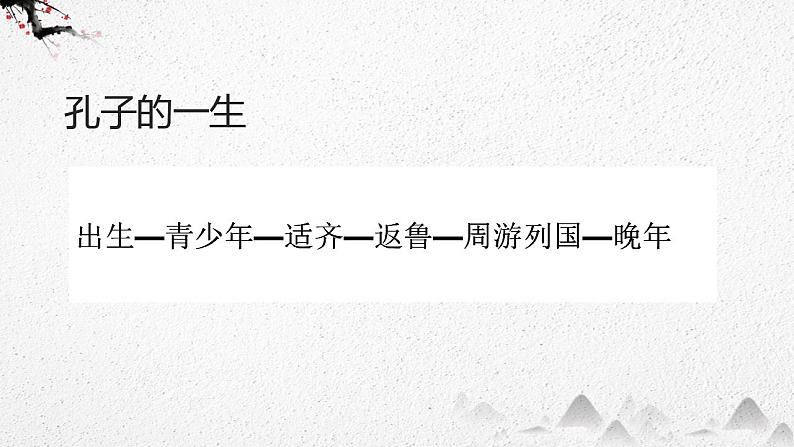 孔子的一生

出生—青少年—适齐—返鲁—周游列国—晚年